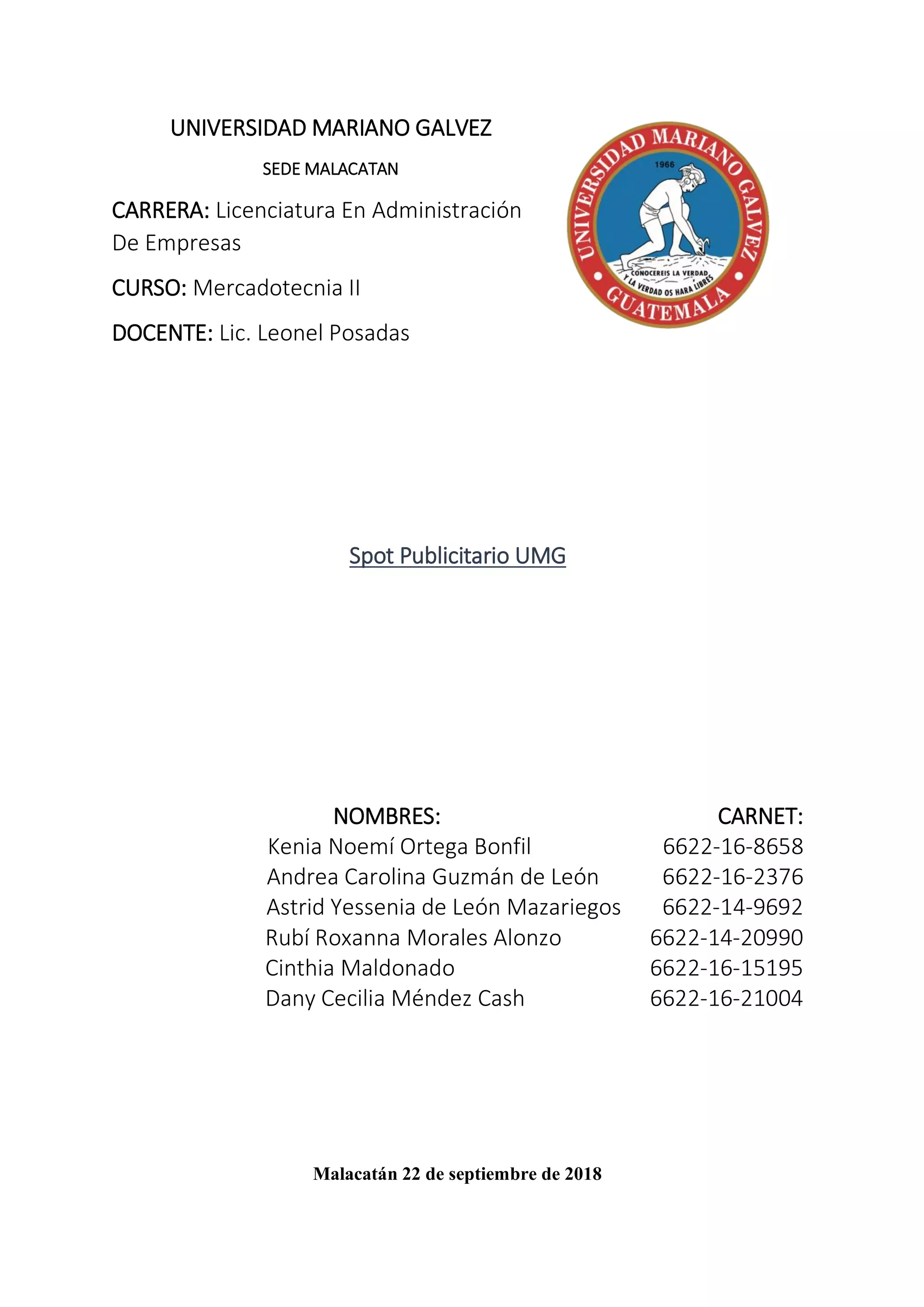 UNIVERSIDAD MARIANO GALVEZ

SEDE MALACATAN

CARRERA: Licenciatura En Administración De Empresas

CURSO: Mercadotecnia II

DOCENTE: Lic. Leonel Posadas

UNIVERSIDAD MARIANO GALVEZ
1966
CONOCEREIS LA VERDAD, Y LA VERDAD OS HARA LIBRES
GUATEMALA

Spot Publicitario UMG

| NOMBRES: | CARNET: |
|---|---|
| Kenia Noemí Ortega Bonfil | 6622-16-8658 |
| Andrea Carolina Guzmán de León | 6622-16-2376 |
| Astrid Yessenia de León Mazariegos | 6622-14-9692 |
| Rubí Roxanna Morales Alonzo | 6622-14-20990 |
| Cinthia Maldonado | 6622-16-15195 |
| Dany Cecilia Méndez Cash | 6622-16-21004 |

Malacatán 22 de septiembre de 2018